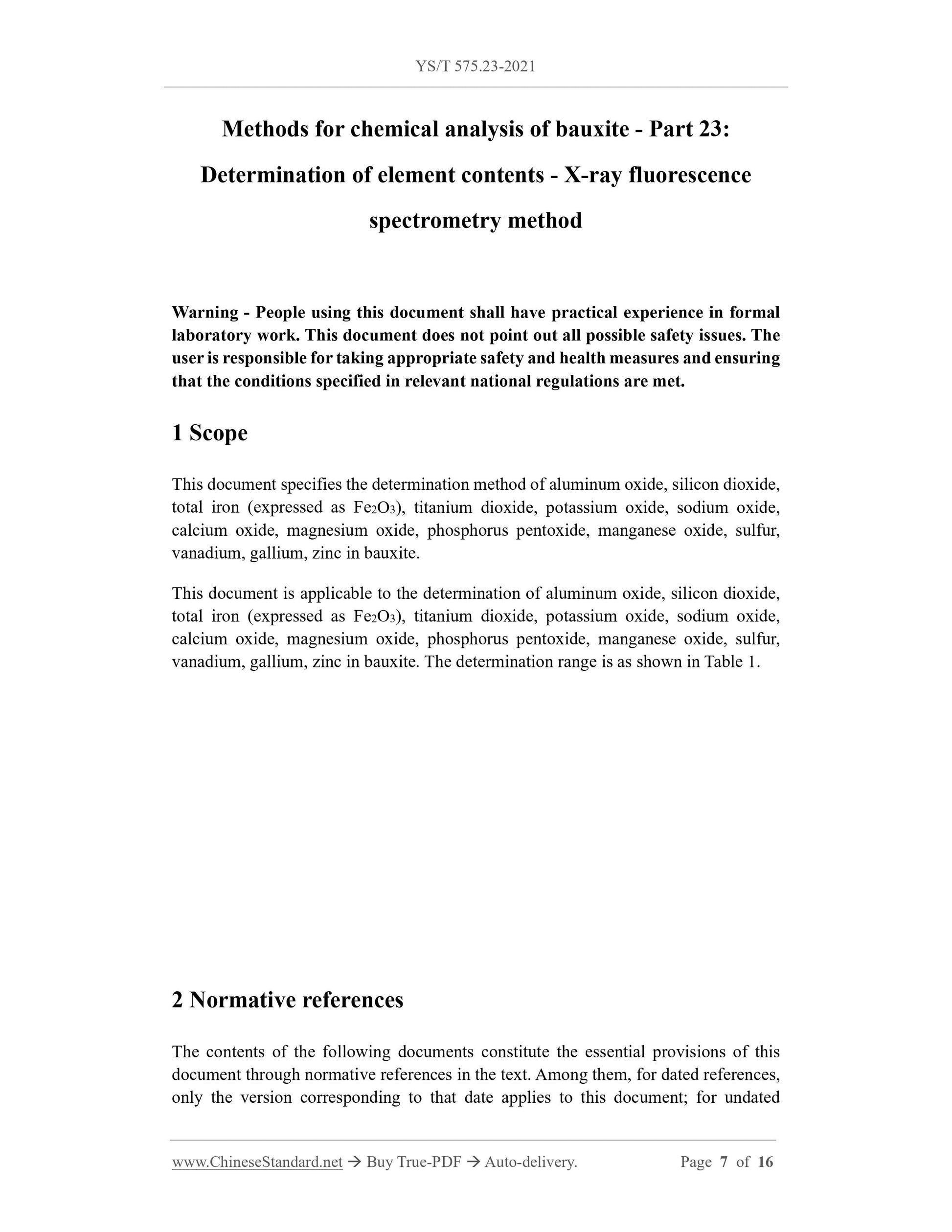 YS/T 575.23-2021

Methods for chemical analysis of bauxite - Part 23: Determination of element contents - X-ray fluorescence spectrometry method

Warning - People using this document shall have practical experience in formal laboratory work. This document does not point out all possible safety issues. The user is responsible for taking appropriate safety and health measures and ensuring that the conditions specified in relevant national regulations are met.

1 Scope

This document specifies the determination method of aluminum oxide, silicon dioxide, total iron (expressed as $Fe_2O_3$), titanium dioxide, potassium oxide, sodium oxide, calcium oxide, magnesium oxide, phosphorus pentoxide, manganese oxide, sulfur, vanadium, gallium, zinc in bauxite.

This document is applicable to the determination of aluminum oxide, silicon dioxide, total iron (expressed as $Fe_2O_3$), titanium dioxide, potassium oxide, sodium oxide, calcium oxide, magnesium oxide, phosphorus pentoxide, manganese oxide, sulfur, vanadium, gallium, zinc in bauxite. The determination range is as shown in Table 1.

2 Normative references

The contents of the following documents constitute the essential provisions of this document through normative references in the text. Among them, for dated references, only the version corresponding to that date applies to this document; for undated

www.ChineseStandard.net → Buy True-PDF → Auto-delivery. Page 7 of 16